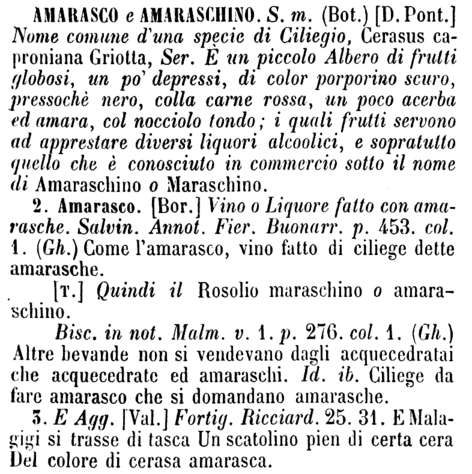 AMARASCO e AMARASCHINO. S. m. (Bot.) [D. Pont.] Nome comune d'una specie di Ciliegio, Cerasus caproniana Griotta, Ser. È un piccolo Albero di frutti globosi, un po' depressi, di color porporino scuro, pressochè nero, colla carne rossa, un poco acerba ed amara, col nocciolo tondo; i quali frutti servono ad apprestare diversi liquori alcoolici, e sopratutto quello che è conosciuto in commercio sotto il nome di Amaraschino o Maraschino.

2. Amarasco. [Bor.] Vino o Liquore fatto con amarasche. Salvin. Annot. Fier. Buonarr. p. 453. col. 1. (Gh.) Come l'amarasco, vino fatto di ciliege dette amarasche.

[T.] Quindi il Rosolio maraschino o amaraschino.

Bisc. in not. Malm. v. 1. p. 276. col. 1. (Gh.) Altre bevande non si vendevano dagli acquecedratai che acquecedrate ed amaraschi. Id. ib. Ciliege da fare amarasco che si domandano amarasche.

3. E Agg. [Val.] Fortig. Ricciard. 25. 31. E Malagigi si trasse di tasca Un scatolino pien di certa cera Del colore di cerasa amarasca.